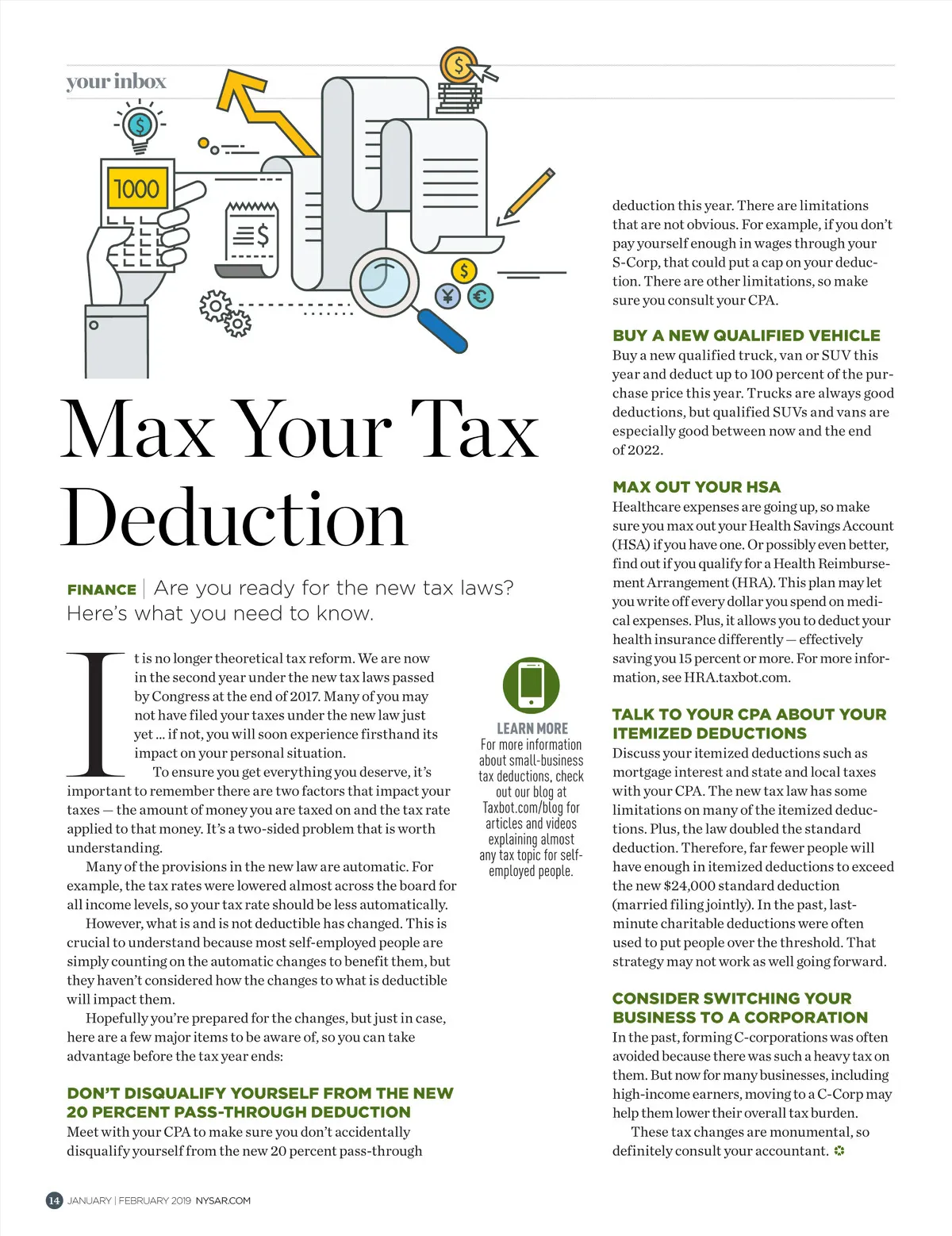 your inbox

1000

Max Your Tax Deduction

FINANCE | Are you ready for the new tax laws? Here's what you need to know.

It is no longer theoretical tax reform. We are now in the second year under the new tax laws passed by Congress at the end of 2017. Many of you may not have filed your taxes under the new law just yet … if not, you will soon experience firsthand its impact on your personal situation.

To ensure you get everything you deserve, it's important to remember there are two factors that impact your taxes — the amount of money you are taxed on and the tax rate applied to that money. It's a two-sided problem that is worth understanding.

Many of the provisions in the new law are automatic. For example, the tax rates were lowered almost across the board for all income levels, so your tax rate should be less automatically.

However, what is and is not deductible has changed. This is crucial to understand because most self-employed people are simply counting on the automatic changes to benefit them, but they haven't considered how the changes to what is deductible will impact them.

Hopefully you're prepared for the changes, but just in case, here are a few major items to be aware of, so you can take advantage before the tax year ends:

DON'T DISQUALIFY YOURSELF FROM THE NEW 20 PERCENT PASS-THROUGH DEDUCTION
Meet with your CPA to make sure you don't accidentally disqualify yourself from the new 20 percent pass-through

LEARN MORE
For more information about small-business tax deductions, check out our blog at Taxbot.com/blog for articles and videos explaining almost any tax topic for self-employed people.

deduction this year. There are limitations that are not obvious. For example, if you don't pay yourself enough in wages through your S-Corp, that could put a cap on your deduction. There are other limitations, so make sure you consult your CPA.

BUY A NEW QUALIFIED VEHICLE
Buy a new qualified truck, van or SUV this year and deduct up to 100 percent of the purchase price this year. Trucks are always good deductions, but qualified SUVs and vans are especially good between now and the end of 2022.

MAX OUT YOUR HSA
Healthcare expenses are going up, so make sure you max out your Health Savings Account (HSA) if you have one. Or possibly even better, find out if you qualify for a Health Reimbursement Arrangement (HRA). This plan may let you write off every dollar you spend on medical expenses. Plus, it allows you to deduct your health insurance differently — effectively saving you 15 percent or more. For more information, see HRA.taxbot.com.

TALK TO YOUR CPA ABOUT YOUR ITEMIZED DEDUCTIONS
Discuss your itemized deductions such as mortgage interest and state and local taxes with your CPA. The new tax law has some limitations on many of the itemized deductions. Plus, the law doubled the standard deduction. Therefore, far fewer people will have enough in itemized deductions to exceed the new $24,000 standard deduction (married filing jointly). In the past, last-minute charitable deductions were often used to put people over the threshold. That strategy may not work as well going forward.

CONSIDER SWITCHING YOUR BUSINESS TO A CORPORATION
In the past, forming C-corporations was often avoided because there was such a heavy tax on them. But now for many businesses, including high-income earners, moving to a C-Corp may help them lower their overall tax burden.

These tax changes are monumental, so definitely consult your accountant.

14 JANUARY | FEBRUARY 2019 NYSAR.COM